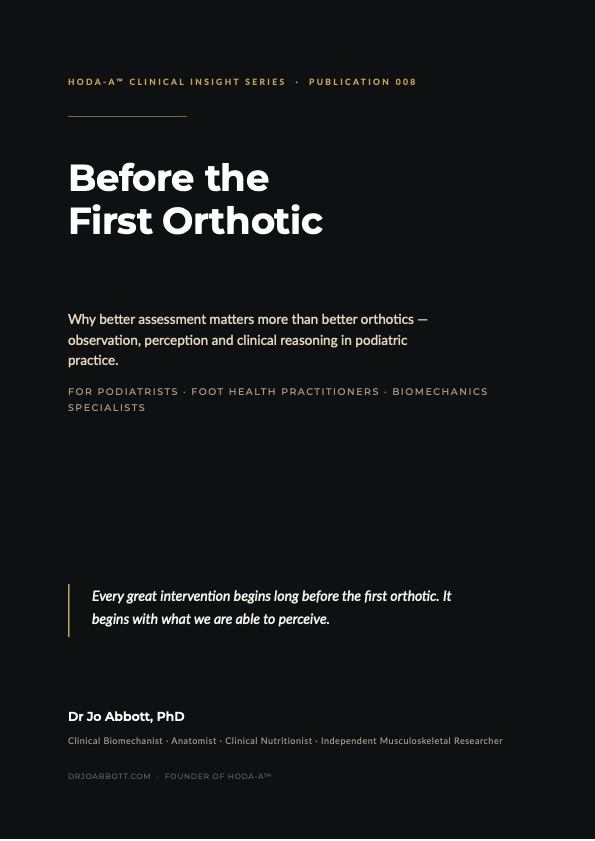 HODA-A™ CLINICAL INSIGHT SERIES · PUBLICATION 008

Before the First Orthotic

Why better assessment matters more than better orthotics — observation, perception and clinical reasoning in podiatric practice.

FOR PODIATRISTS · FOOT HEALTH PRACTITIONERS · BIOMECHANICS SPECIALISTS

Every great intervention begins long before the first orthotic. It begins with what we are able to perceive.

Dr Jo Abbott, PhD

Clinical Biomechanist · Anatomist · Clinical Nutritionist · Independent Musculoskeletal Researcher

DRJOABBOTT.COM · FOUNDER OF HODA-A™